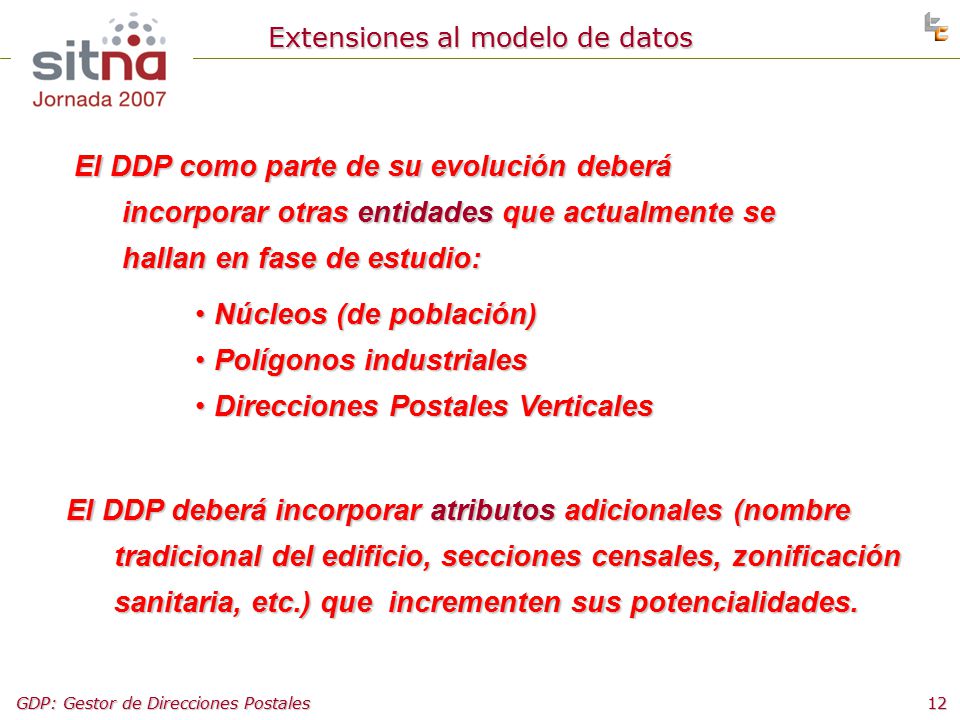 sitna
Jornada 2007

Extensiones al modelo de datos

El DDP como parte de su evolución deberá incorporar otras entidades que actualmente se hallan en fase de estudio:

• Núcleos (de población)
• Polígonos industriales
• Direcciones Postales Verticales

El DDP deberá incorporar atributos adicionales (nombre tradicional del edificio, secciones censales, zonificación sanitaria, etc.) que incrementen sus potencialidades.

GDP: Gestor de Direcciones Postales

12